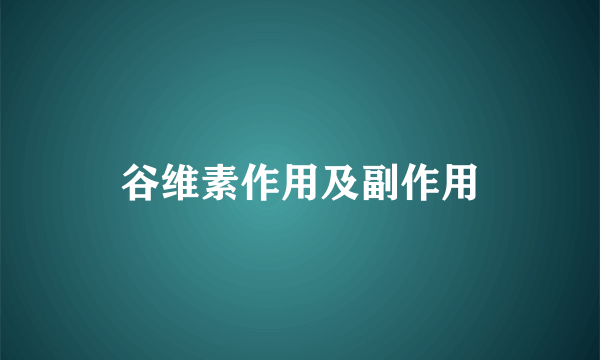 谷维素作用及副作用